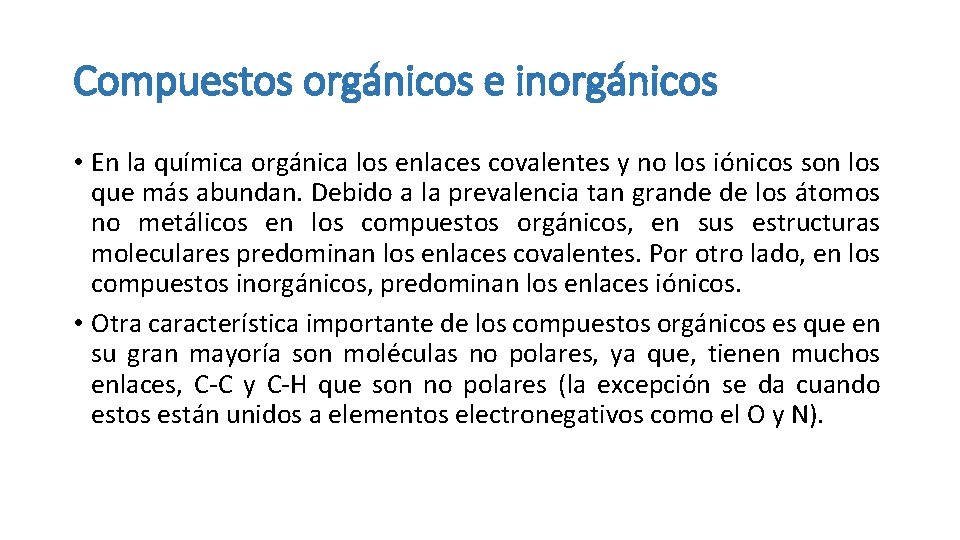 Compuestos orgánicos e inorgánicos

• En la química orgánica los enlaces covalentes y no los iónicos son los que más abundan. Debido a la prevalencia tan grande de los átomos no metálicos en los compuestos orgánicos, en sus estructuras moleculares predominan los enlaces covalentes. Por otro lado, en los compuestos inorgánicos, predominan los enlaces iónicos.

• Otra característica importante de los compuestos orgánicos es que en su gran mayoría son moléculas no polares, ya que, tienen muchos enlaces, C-C y C-H que son no polares (la excepción se da cuando estos están unidos a elementos electronegativos como el O y N).